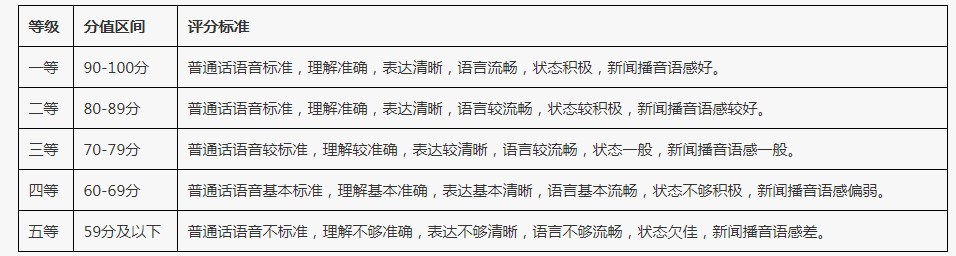 | 等级 | 分值区间 | 评分标准 |
|---|---|---|
| 一等 | 90-100分 | 普通话语音标准，理解准确，表达清晰，语言流畅，状态积极，新闻播音语感好。 |
| 二等 | 80-89分 | 普通话语音标准，理解准确，表达清晰，语言较流畅，状态较积极，新闻播音语感较好。 |
| 三等 | 70-79分 | 普通话语音较标准，理解较准确，表达较清晰，语言较流畅，状态一般，新闻播音语感一般。 |
| 四等 | 60-69分 | 普通话语音基本标准，理解基本准确，表达基本清晰，语言基本流畅，状态不够积极，新闻播音语感偏弱。 |
| 五等 | 59分及以下 | 普通话语音不标准，理解不够准确，表达不够清晰，语言不够流畅，状态欠佳，新闻播音语感差。 |